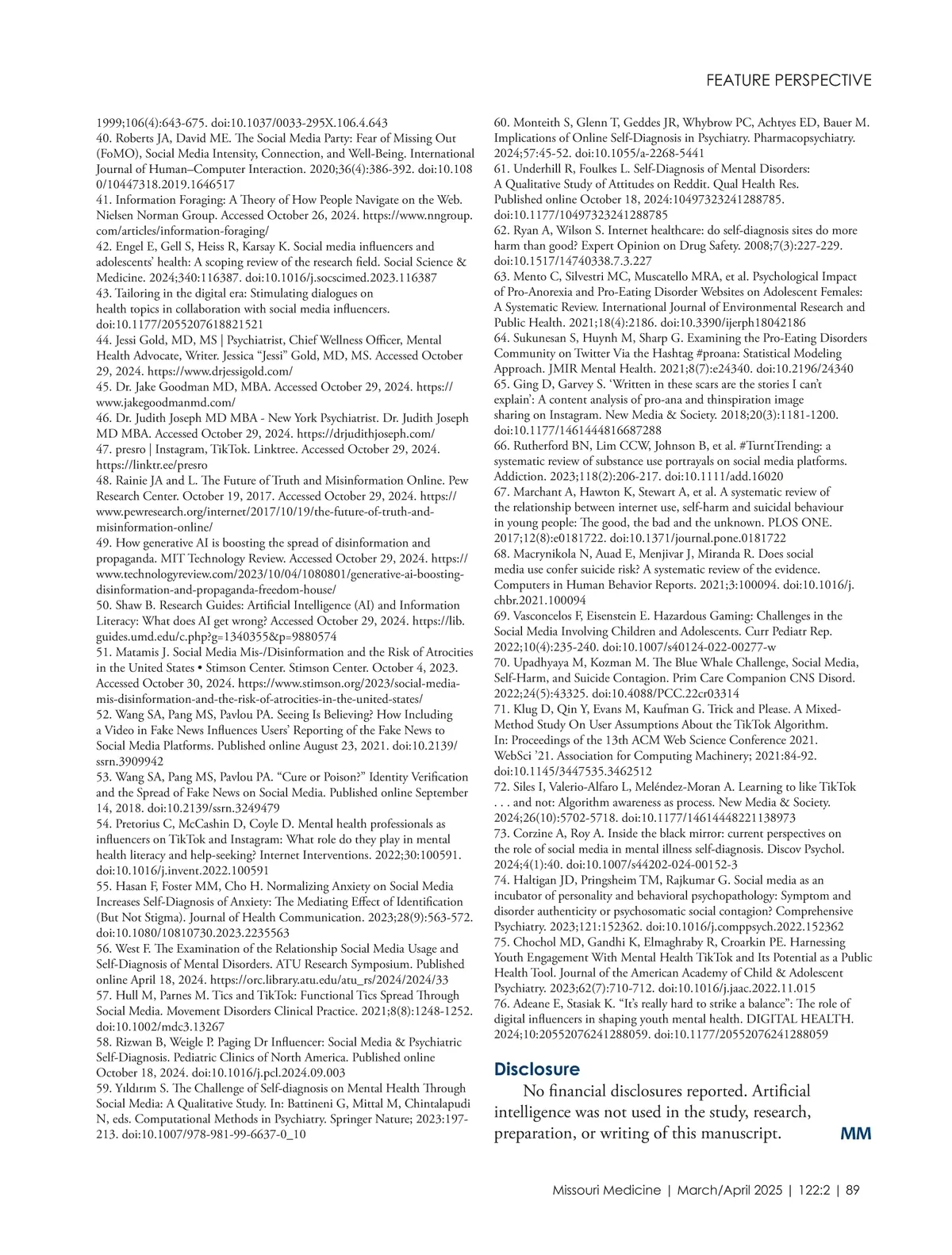 FEATURE PERSPECTIVE

1999;106(4):643-675. doi:10.1037/0033-295X.106.4.643
40. Roberts JA, David ME. The Social Media Party: Fear of Missing Out (FoMO), Social Media Intensity, Connection, and Well-Being. International Journal of Human–Computer Interaction. 2020;36(4):386-392. doi:10.1080/10447318.2019.1646517
41. Information Foraging: A Theory of How People Navigate on the Web. Nielsen Norman Group. Accessed October 26, 2024. https://www.nngroup.com/articles/information-foraging/
42. Engel E, Gell S, Heiss R, Karsay K. Social media influencers and adolescents' health: A scoping review of the research field. Social Science & Medicine. 2024;340:116387. doi:10.1016/j.socscimed.2023.116387
43. Tailoring in the digital era: Stimulating dialogues on health topics in collaboration with social media influencers. doi:10.1177/2055207618821521
44. Jessi Gold, MD, MS | Psychiatrist, Chief Wellness Officer, Mental Health Advocate, Writer. Jessica "Jessi" Gold, MD, MS. Accessed October 29, 2024. https://www.drjessigold.com/
45. Dr. Jake Goodman MD, MBA. Accessed October 29, 2024. https://www.jakegoodmanmd.com/
46. Dr. Judith Joseph MD MBA - New York Psychiatrist. Dr. Judith Joseph MD MBA. Accessed October 29, 2024. https://drjudithjoseph.com/
47. presro | Instagram, TikTok. Linktree. Accessed October 29, 2024. https://linktr.ee/presro
48. Rainie JA and L. The Future of Truth and Misinformation Online. Pew Research Center. October 19, 2017. Accessed October 29, 2024. https://www.pewresearch.org/internet/2017/10/19/the-future-of-truth-and-misinformation-online/
49. How generative AI is boosting the spread of disinformation and propaganda. MIT Technology Review. Accessed October 29, 2024. https://www.technologyreview.com/2023/10/04/1080801/generative-ai-boosting-disinformation-and-propaganda-freedom-house/
50. Shaw B. Research Guides: Artificial Intelligence (AI) and Information Literacy: What does AI get wrong? Accessed October 29, 2024. https://lib.guides.umd.edu/c.php?g=1340355&p=9880574
51. Matamis J. Social Media Mis-/Disinformation and the Risk of Atrocities in the United States • Stimson Center. Stimson Center. October 4, 2023. Accessed October 30, 2024. https://www.stimson.org/2023/social-media-mis-disinformation-and-the-risk-of-atrocities-in-the-united-states/
52. Wang SA, Pang MS, Pavlou PA. Seeing Is Believing? How Including a Video in Fake News Influences Users' Reporting of the Fake News to Social Media Platforms. Published online August 23, 2021. doi:10.2139/ssrn.3909942
53. Wang SA, Pang MS, Pavlou PA. "Cure or Poison?" Identity Verification and the Spread of Fake News on Social Media. Published online September 14, 2018. doi:10.2139/ssrn.3249479
54. Pretorius C, McCashin D, Coyle D. Mental health professionals as influencers on TikTok and Instagram: What role do they play in mental health literacy and help-seeking? Internet Interventions. 2022;30:100591. doi:10.1016/j.invent.2022.100591
55. Hasan F, Foster MM, Cho H. Normalizing Anxiety on Social Media Increases Self-Diagnosis of Anxiety: The Mediating Effect of Identification (But Not Stigma). Journal of Health Communication. 2023;28(9):563-572. doi:10.1080/10810730.2023.2235563
56. West F. The Examination of the Relationship Social Media Usage and Self-Diagnosis of Mental Disorders. ATU Research Symposium. Published online April 18, 2024. https://orc.library.atu.edu/atu_rs/2024/2024/33
57. Hull M, Parnes M. Tics and TikTok: Functional Tics Spread Through Social Media. Movement Disorders Clinical Practice. 2021;8(8):1248-1252. doi:10.1002/mdc3.13267
58. Rizwan B, Weigle P. Paging Dr Influencer: Social Media & Psychiatric Self-Diagnosis. Pediatric Clinics of North America. Published online October 18, 2024. doi:10.1016/j.pcl.2024.09.003
59. Yıldırım S. The Challenge of Self-diagnosis on Mental Health Through Social Media: A Qualitative Study. In: Battineni G, Mittal M, Chintalapudi N, eds. Computational Methods in Psychiatry. Springer Nature; 2023:197-213. doi:10.1007/978-981-99-6637-0_10
60. Monteith S, Glenn T, Geddes JR, Whybrow PC, Achtyes ED, Bauer M. Implications of Online Self-Diagnosis in Psychiatry. Pharmacopsychiatry. 2024;57:45-52. doi:10.1055/a-2268-5441
61. Underhill R, Foulkes L. Self-Diagnosis of Mental Disorders: A Qualitative Study of Attitudes on Reddit. Qual Health Res. Published online October 18, 2024:10497323241288785. doi:10.1177/10497323241288785
62. Ryan A, Wilson S. Internet healthcare: do self-diagnosis sites do more harm than good? Expert Opinion on Drug Safety. 2008;7(3):227-229. doi:10.1517/14740338.7.3.227
63. Mento C, Silvestri MC, Muscatello MRA, et al. Psychological Impact of Pro-Anorexia and Pro-Eating Disorder Websites on Adolescent Females: A Systematic Review. International Journal of Environmental Research and Public Health. 2021;18(4):2186. doi:10.3390/ijerph18042186
64. Sukunesan S, Huynh M, Sharp G. Examining the Pro-Eating Disorders Community on Twitter Via the Hashtag #proana: Statistical Modeling Approach. JMIR Mental Health. 2021;8(7):e24340. doi:10.2196/24340
65. Ging D, Garvey S. 'Written in these scars are the stories I can't explain': A content analysis of pro-ana and thinspiration image sharing on Instagram. New Media & Society. 2018;20(3):1181-1200. doi:10.1177/1461444816687288
66. Rutherford BN, Lim CCW, Johnson B, et al. #TurntTrending: a systematic review of substance use portrayals on social media platforms. Addiction. 2023;118(2):206-217. doi:10.1111/add.16020
67. Marchant A, Hawton K, Stewart A, et al. A systematic review of the relationship between internet use, self-harm and suicidal behaviour in young people: The good, the bad and the unknown. PLOS ONE. 2017;12(8):e0181722. doi:10.1371/journal.pone.0181722
68. Macrynikola N, Auad E, Menjivar J, Miranda R. Does social media use confer suicide risk? A systematic review of the evidence. Computers in Human Behavior Reports. 2021;3:100094. doi:10.1016/j.chbr.2021.100094
69. Vasconcelos F, Eisenstein E. Hazardous Gaming: Challenges in the Social Media Involving Children and Adolescents. Curr Pediatr Rep. 2022;10(4):235-240. doi:10.1007/s40124-022-00277-w
70. Upadhyaya M, Kozman M. The Blue Whale Challenge, Social Media, Self-Harm, and Suicide Contagion. Prim Care Companion CNS Disord. 2022;24(5):43325. doi:10.4088/PCC.22cr03314
71. Klug D, Qin Y, Evans M, Kaufman G. Trick and Please. A Mixed-Method Study On User Assumptions About the TikTok Algorithm. In: Proceedings of the 13th ACM Web Science Conference 2021. WebSci '21. Association for Computing Machinery; 2021:84-92. doi:10.1145/3447535.3462512
72. Siles I, Valerio-Alfaro L, Meléndez-Moran A. Learning to like TikTok . . . and not: Algorithm awareness as process. New Media & Society. 2024;26(10):5702-5718. doi:10.1177/14614448221138973
73. Corzine A, Roy A. Inside the black mirror: current perspectives on the role of social media in mental illness self-diagnosis. Discov Psychol. 2024;4(1):40. doi:10.1007/s44202-024-00152-3
74. Haltigan JD, Pringsheim TM, Rajkumar G. Social media as an incubator of personality and behavioral psychopathology: Symptom and disorder authenticity or psychosomatic social contagion? Comprehensive Psychiatry. 2023;121:152362. doi:10.1016/j.comppsych.2022.152362
75. Chochol MD, Gandhi K, Elmaghraby R, Croarkin PE. Harnessing Youth Engagement With Mental Health TikTok and Its Potential as a Public Health Tool. Journal of the American Academy of Child & Adolescent Psychiatry. 2023;62(7):710-712. doi:10.1016/j.jaac.2022.11.015
76. Adeane E, Stasiak K. "It's really hard to strike a balance": The role of digital influencers in shaping youth mental health. DIGITAL HEALTH. 2024;10:20552076241288059. doi:10.1177/20552076241288059

Disclosure
No financial disclosures reported. Artificial intelligence was not used in the study, research, preparation, or writing of this manuscript. MM

Missouri Medicine | March/April 2025 | 122:2 | 89